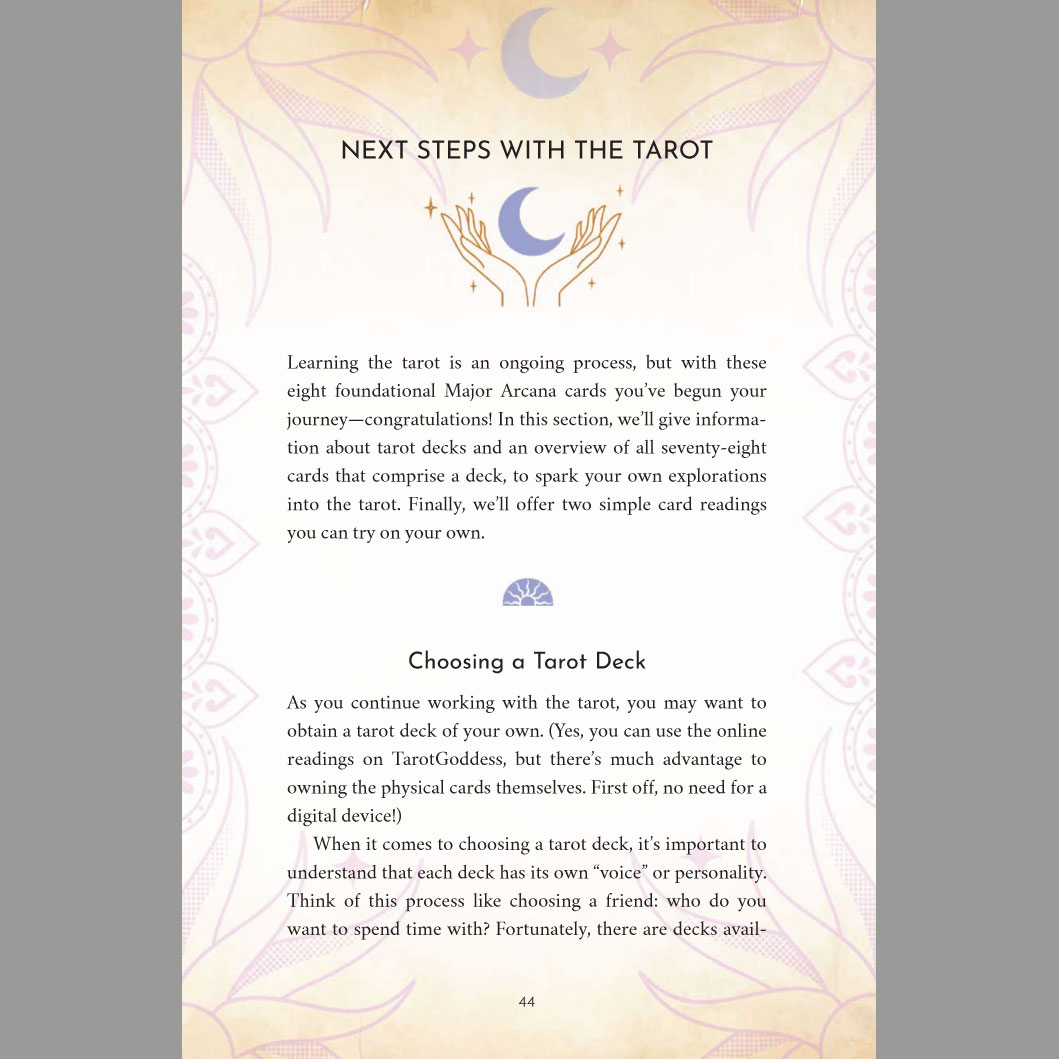 NEXT STEPS WITH THE TAROT

Learning the tarot is an ongoing process, but with these eight foundational Major Arcana cards you've begun your journey—congratulations! In this section, we'll give information about tarot decks and an overview of all seventy-eight cards that comprise a deck, to spark your own explorations into the tarot. Finally, we'll offer two simple card readings you can try on your own.

Choosing a Tarot Deck

As you continue working with the tarot, you may want to obtain a tarot deck of your own. (Yes, you can use the online readings on TarotGoddess, but there's much advantage to owning the physical cards themselves. First off, no need for a digital device!)

When it comes to choosing a tarot deck, it's important to understand that each deck has its own "voice" or personality. Think of this process like choosing a friend: who do you want to spend time with? Fortunately, there are decks avail-

44